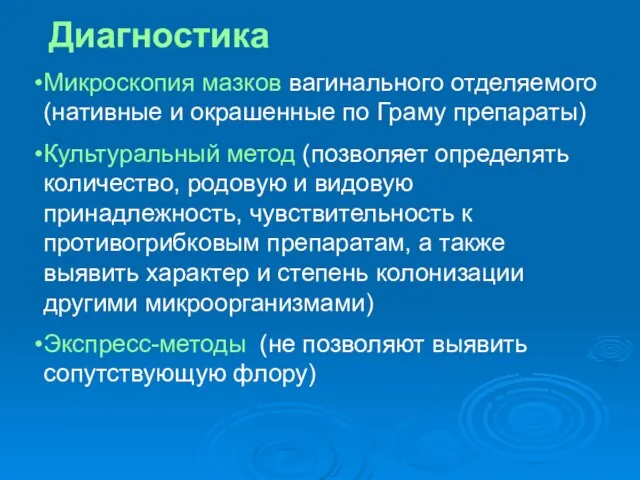 Диагностика

•Микроскопия мазков вагинального отделяемого (нативные и окрашенные по Граму препараты)

•Культуральный метод (позволяет определять количество, родовую и видовую принадлежность, чувствительность к противогрибковым препаратам, а также выявить характер и степень колонизации другими микроорганизмами)

•Экспресс-методы (не позволяют выявить сопутствующую флору)